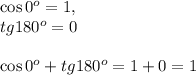 $\cos 0^o = 1,$
$tg180^o = 0$

$\cos 0^o + tg180^o = 1 + 0 = 1$